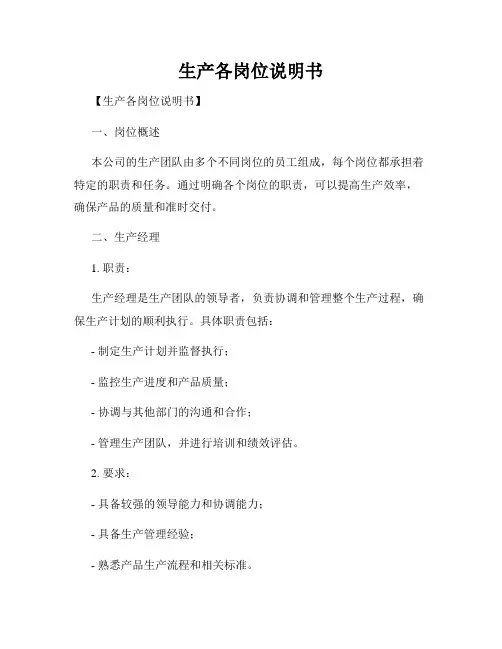 生产各岗位说明书

【生产各岗位说明书】

一、岗位概述

本公司的生产团队由多个不同岗位的员工组成，每个岗位都承担着特定的职责和任务。通过明确各个岗位的职责，可以提高生产效率，确保产品的质量和准时交付。

二、生产经理

1. 职责：

生产经理是生产团队的领导者，负责协调和管理整个生产过程，确保生产计划的顺利执行。具体职责包括：

- 制定生产计划并监督执行；

- 监控生产进度和产品质量；

- 协调与其他部门的沟通和合作；

- 管理生产团队，并进行培训和绩效评估。

2. 要求：

- 具备较强的领导能力和协调能力；

- 具备生产管理经验；

- 熟悉产品生产流程和相关标准。